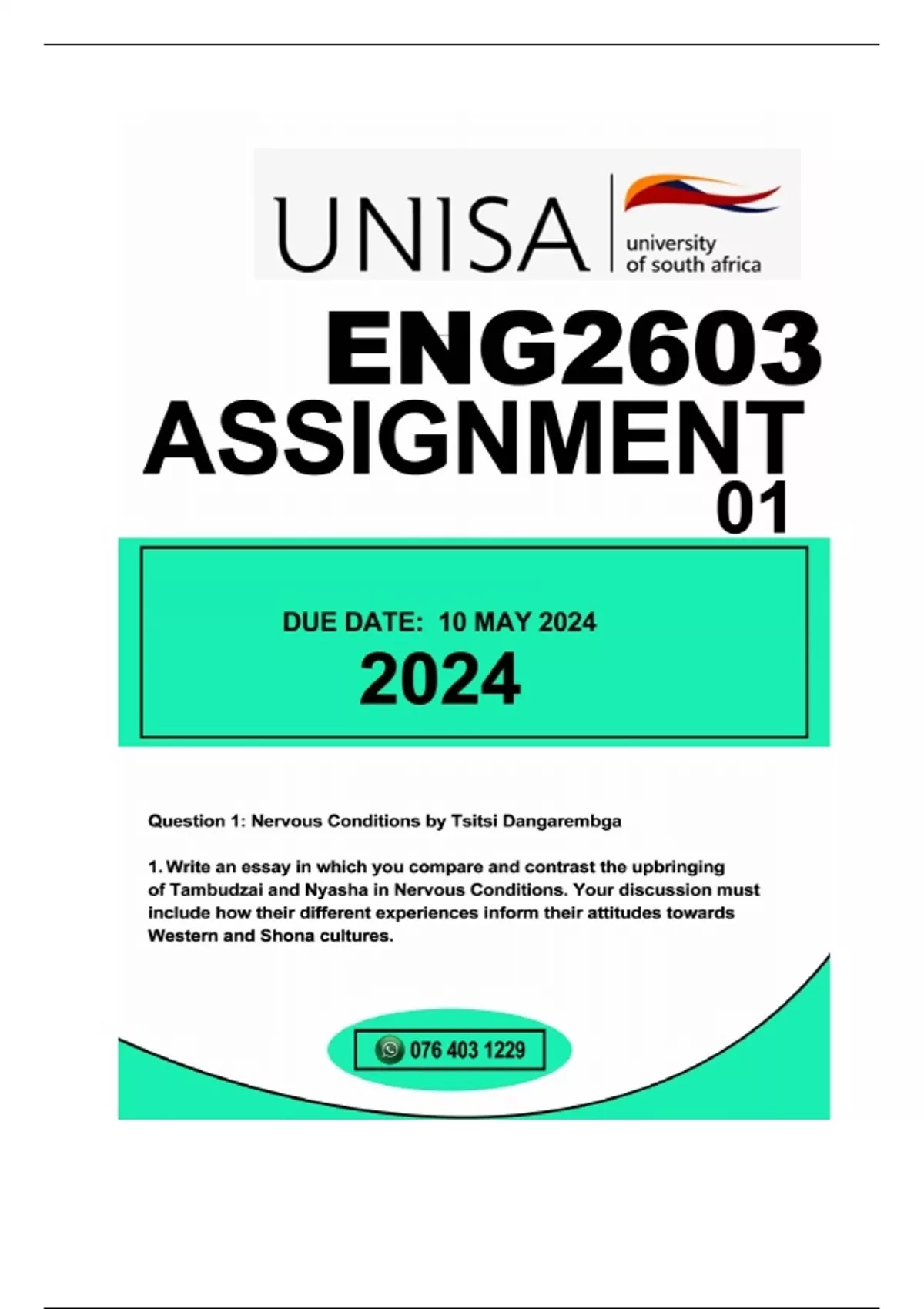 UNISA university of south africa

ENG2603 ASSIGNMENT 01

DUE DATE: 10 MAY 2024
2024

Question 1: Nervous Conditions by Tsitsi Dangarembga

1. Write an essay in which you compare and contrast the upbringing of Tambudzai and Nyasha in Nervous Conditions. Your discussion must include how their different experiences inform their attitudes towards Western and Shona cultures.

076 403 1229